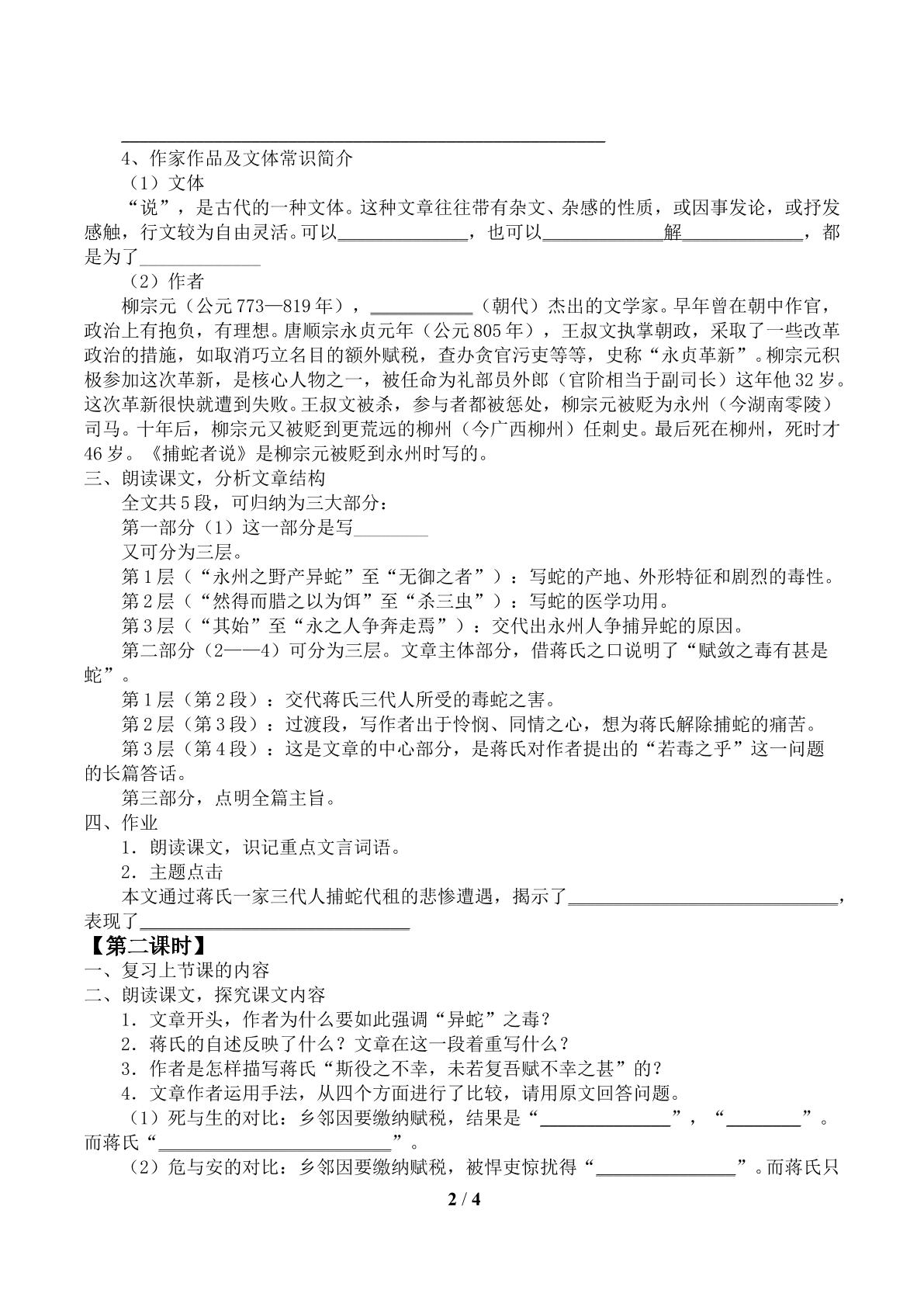 ____

4、作家作品及文体常识简介

（1）文体

“说”，是古代的一种文体。这种文章往往带有杂文、杂感的性质，或因事发论，或抒发感触，行文较为自由灵活。可以____，也可以____解____，都是为了____

（2）作者

柳宗元（公元773—819年），____（朝代）杰出的文学家。早年曾在朝中作官，政治上有抱负，有理想。唐顺宗永贞元年（公元805年），王叔文执掌朝政，采取了一些改革政治的措施，如取消巧立名目的额外赋税，查办贪官污吏等等，史称“永贞革新”。柳宗元积极参加这次革新，是核心人物之一，被任命为礼部员外郎（官阶相当于副司长）这年他32岁。这次革新很快就遭到失败。王叔文被杀，参与者都被惩处，柳宗元被贬为永州（今湖南零陵）司马。十年后，柳宗元又被贬到更荒远的柳州（今广西柳州）任刺史。最后死在柳州，死时才46岁。《捕蛇者说》是柳宗元被贬到永州时写的。

三、朗读课文，分析文章结构

全文共5段，可归纳为三大部分：

第一部分（1）这一部分是写____

又可分为三层。

第1层（“永州之野产异蛇”至“无御之者”）：写蛇的产地、外形特征和剧烈的毒性。

第2层（“然得而腊之以为饵”至“杀三虫”）：写蛇的医学功用。

第3层（“其始”至“永之人争奔走焉”）：交代出永州人争捕异蛇的原因。

第二部分（2——4）可分为三层。文章主体部分，借蒋氏之口说明了“赋敛之毒有甚是蛇”。

第1层（第2段）：交代蒋氏三代人所受的毒蛇之害。

第2层（第3段）：过渡段，写作者出于怜悯、同情之心，想为蒋氏解除捕蛇的痛苦。

第3层（第4段）：这是文章的中心部分，是蒋氏对作者提出的“若毒之乎”这一问题的长篇答话。

第三部分，点明全篇主旨。

四、作业

1．朗读课文，识记重点文言词语。

2．主题点击

本文通过蒋氏一家三代人捕蛇代租的悲惨遭遇，揭示了____，表现了____

【第二课时】

一、复习上节课的内容

二、朗读课文，探究课文内容

1．文章开头，作者为什么要如此强调“异蛇”之毒？

2．蒋氏的自述反映了什么？文章在这一段着重写什么？

3．作者是怎样描写蒋氏“斯役之不幸，未若复吾赋不幸之甚”的？

4．文章作者运用手法，从四个方面进行了比较，请用原文回答问题。

（1）死与生的对比：乡邻因要缴纳赋税，结果是“____”，“____”。而蒋氏“____”。

（2）危与安的对比：乡邻因要缴纳赋税，被悍吏惊扰得“____”。而蒋氏只

2 / 4